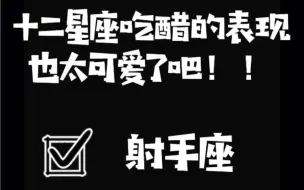 十二星座吃醋的表现
也太可爱了吧！！

射手座